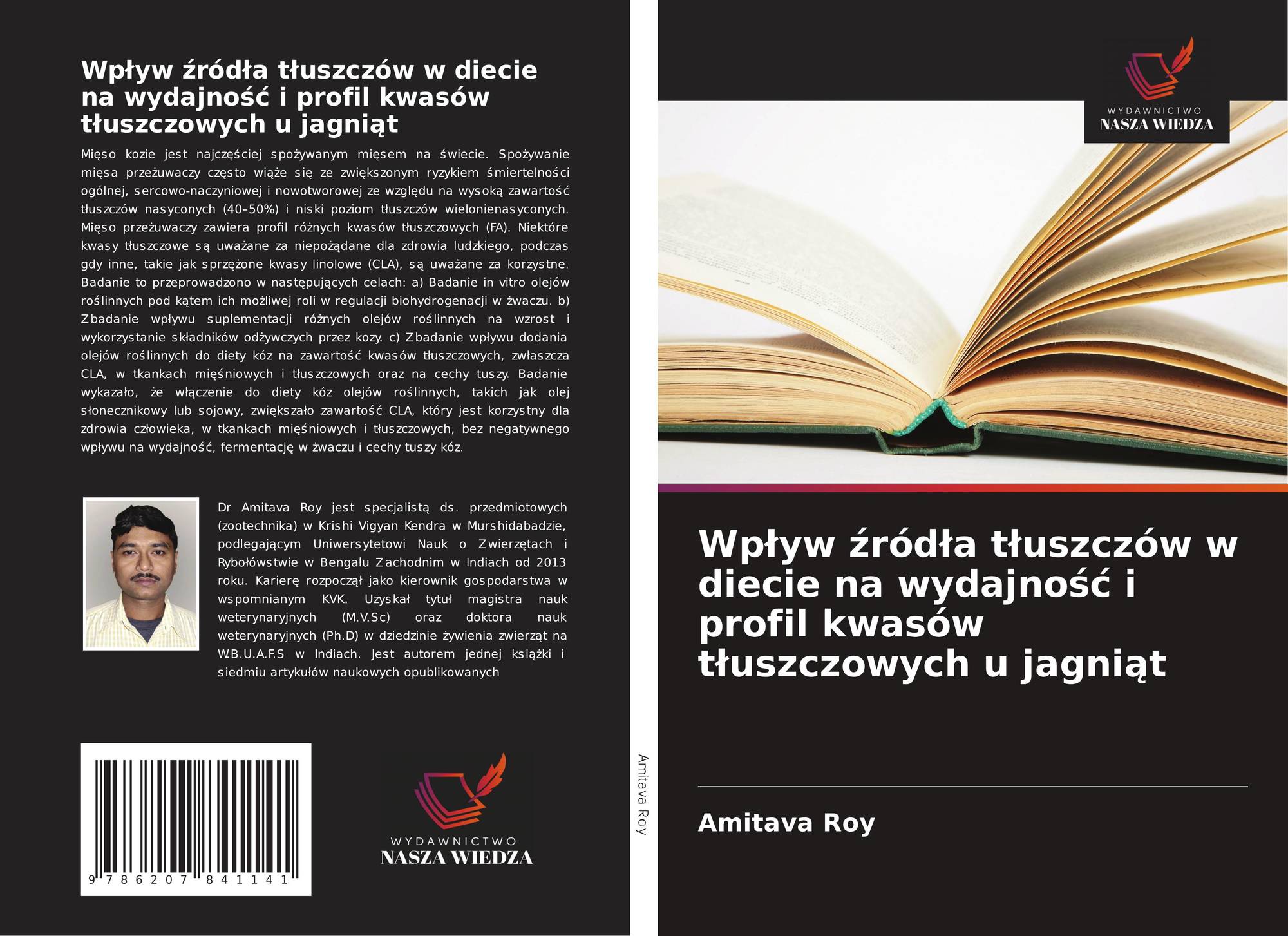 Wpływ źródła tłuszczów w diecie na wydajność i profil kwasów tłuszczowych u jagniąt

Mięso kozie jest najczęściej spożywanym mięsem na świecie. Spożywanie mięsa przeżuwaczy często wiąże się ze zwiększonym ryzykiem śmiertelności ogólnej, sercowo-naczyniowej i nowotworowej ze względu na wysoką zawartość tłuszczów nasyconych (40–50%) i niski poziom tłuszczów wielonienasyconych. Mięso przeżuwaczy zawiera profil różnych kwasów tłuszczowych (FA). Niektóre kwasy tłuszczowe są uważane za niepożądane dla zdrowia ludzkiego, podczas gdy inne, takie jak sprzężone kwasy linolowe (CLA), są uważane za korzystne. Badanie to przeprowadzono w następujących celach: a) Badanie in vitro olejów roślinnych pod kątem ich możliwej roli w regulacji biohydrogenacji w żwaczu. b) Zbadanie wpływu suplementacji różnych olejów roślinnych na wzrost i wykorzystanie składników odżywczych przez kozy. c) Zbadanie wpływu dodania olejów roślinnych do diety kóz na zawartość kwasów tłuszczowych, zwłaszcza CLA, w tkankach mięśniowych i tłuszczowych oraz na cechy tuszy. Badanie wykazało, że włączenie do diety kóz olejów roślinnych, takich jak olej słonecznikowy lub sojowy, zwiększało zawartość CLA, który jest korzystny dla zdrowia człowieka, w tkankach mięśniowych i tłuszczowych, bez negatywnego wpływu na wydajność, fermentację w żwaczu i cechy tuszy kóz.

Dr Amitava Roy jest specjalistą ds. przedmiotowych (zootechnika) w Krishi Vigyan Kendra w Murshidabadzie, podlegającym Uniwersytetowi Nauk o Zwierzętach i Rybołówstwie w Bengalu Zachodnim w Indiach od 2013 roku. Karierę rozpoczął jako kierownik gospodarstwa w wspomnianym KVK. Uzyskał tytuł magistra nauk weterynaryjnych (M.V.Sc) oraz doktora nauk weterynaryjnych (Ph.D) w dziedzinie żywienia zwierząt na W.B.U.A.F.S w Indiach. Jest autorem jednej książki i siedmiu artykułów naukowych opublikowanych

9 786207 841141

WYDAWNICTWO
NASZA WIEDZA

Amitava Roy

WYDAWNICTWO
NASZA WIEDZA

Wpływ źródła tłuszczów w diecie na wydajność i profil kwasów tłuszczowych u jagniąt

Amitava Roy